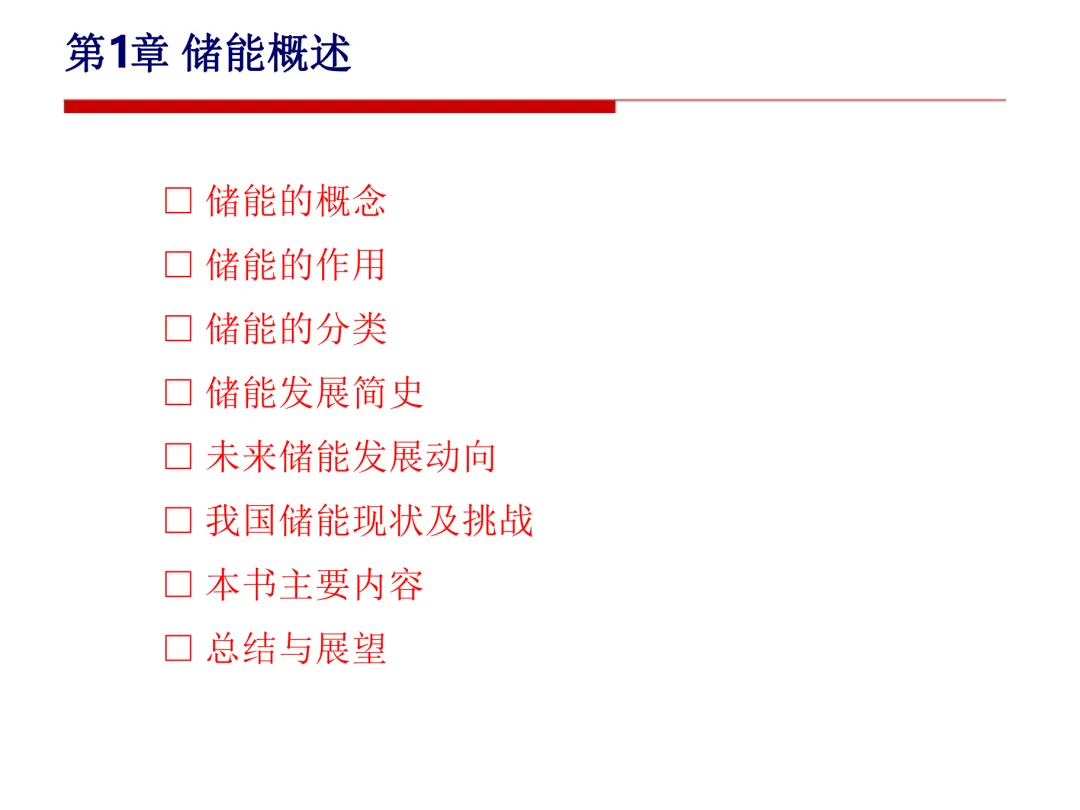 第1章 储能概述

☐ 储能的概念
☐ 储能的作用
☐ 储能的分类
☐ 储能发展简史
☐ 未来储能发展动向
☐ 我国储能现状及挑战
☐ 本书主要内容
☐ 总结与展望